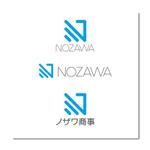 NOZAWA

NOZAWA

ノザワ商事